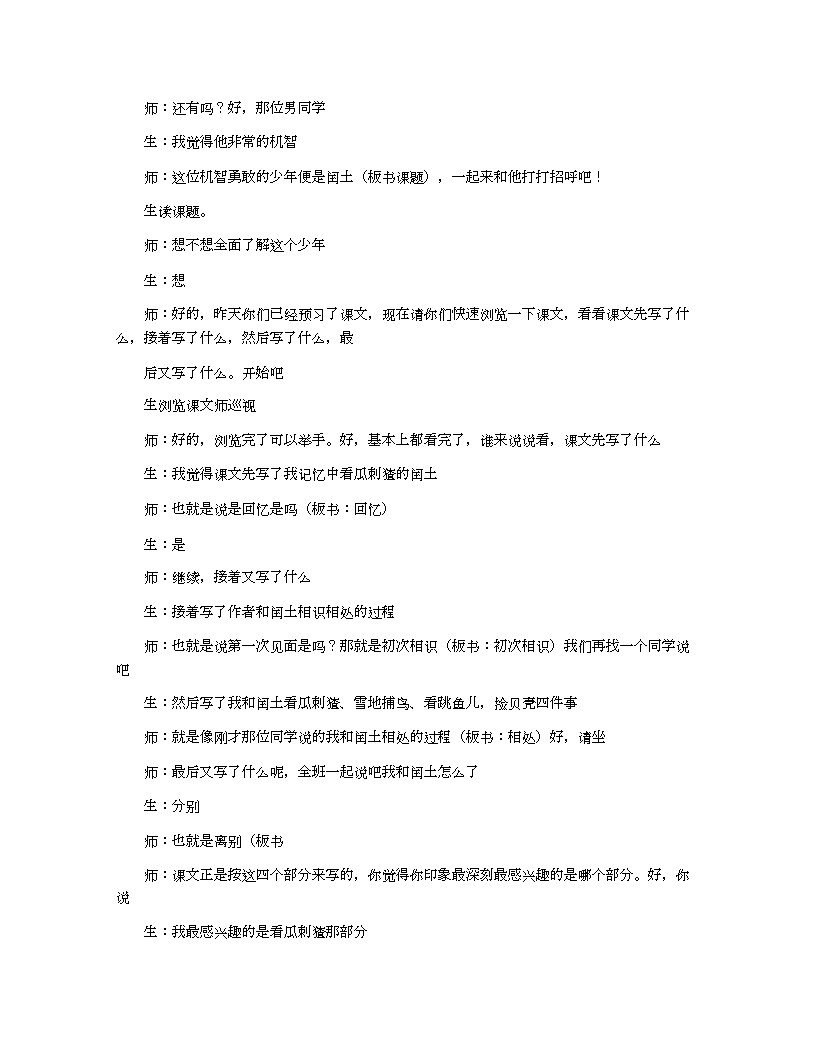 师：还有吗？好，那位男同学

生：我觉得他非常的机智

师：这位机智勇敢的少年便是闰土（板书课题），一起来和他打打招呼吧！

生读课题。

师：想不想全面了解这个少年

生：想

师：好的，昨天你们已经预习了课文，现在请你们快速浏览一下课文，看看课文先写了什么，接着写了什么，然后写了什么，最

后又写了什么。开始吧

生浏览课文师巡视

师：好的，浏览完了可以举手。好，基本上都看完了，谁来说说看，课文先写了什么

生：我觉得课文先写了我记忆中看瓜刺猹的闰土

师：也就是说是回忆是吗（板书：回忆）

生：是

师：继续，接着又写了什么

生：接着写了作者和闰土相识相处的过程

师：也就是说第一次见面是吗？那就是初次相识（板书：初次相识）我们再找一个同学说吧

生：然后写了我和闰土看瓜刺猹、雪地捕鸟、看跳鱼儿，捡贝壳四件事

师：就是像刚才那位同学说的我和闰土相处的过程（板书：相处）好，请坐

师：最后又写了什么呢，全班一起说吧我和闰土怎么了

生：分别

师：也就是离别（板书

师：课文正是按这四个部分来写的，你觉得你印象最深刻最感兴趣的是哪个部分。好，你说

生：我最感兴趣的是看瓜刺猹那部分